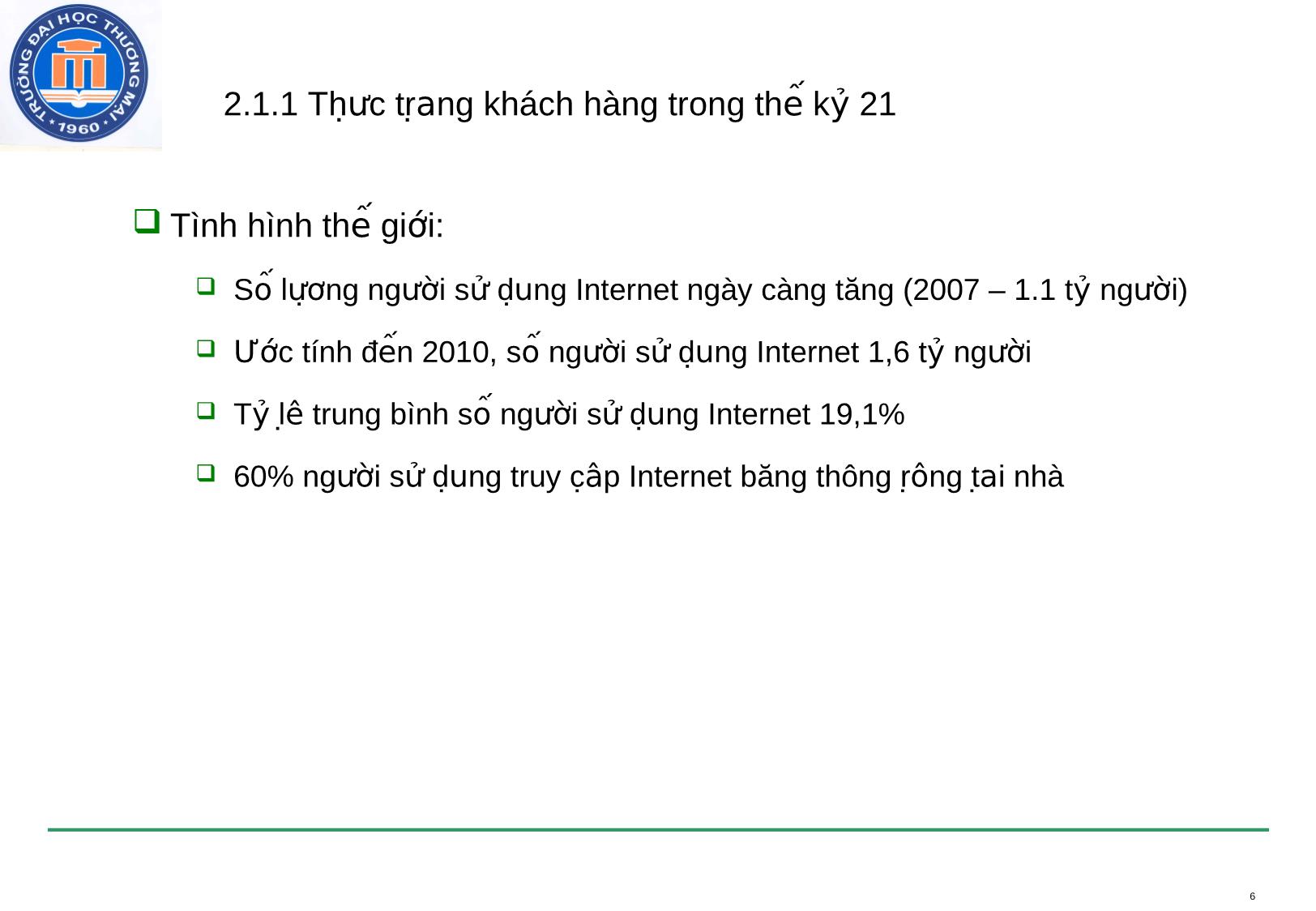 TRƯỜNG ĐẠI HỌC THƯƠNG MẠI
1960

2.1.1 Thực trạng khách hàng trong thế kỷ 21

Tình hình thế giới:

Số lượng người sử dụng Internet ngày càng tăng (2007 – 1.1 tỷ người)

Ước tính đến 2010, số người sử dụng Internet 1,6 tỷ người

Tỷ lệ trung bình số người sử dụng Internet 19,1%

60% người sử dụng truy cập Internet băng thông rộng tại nhà

6